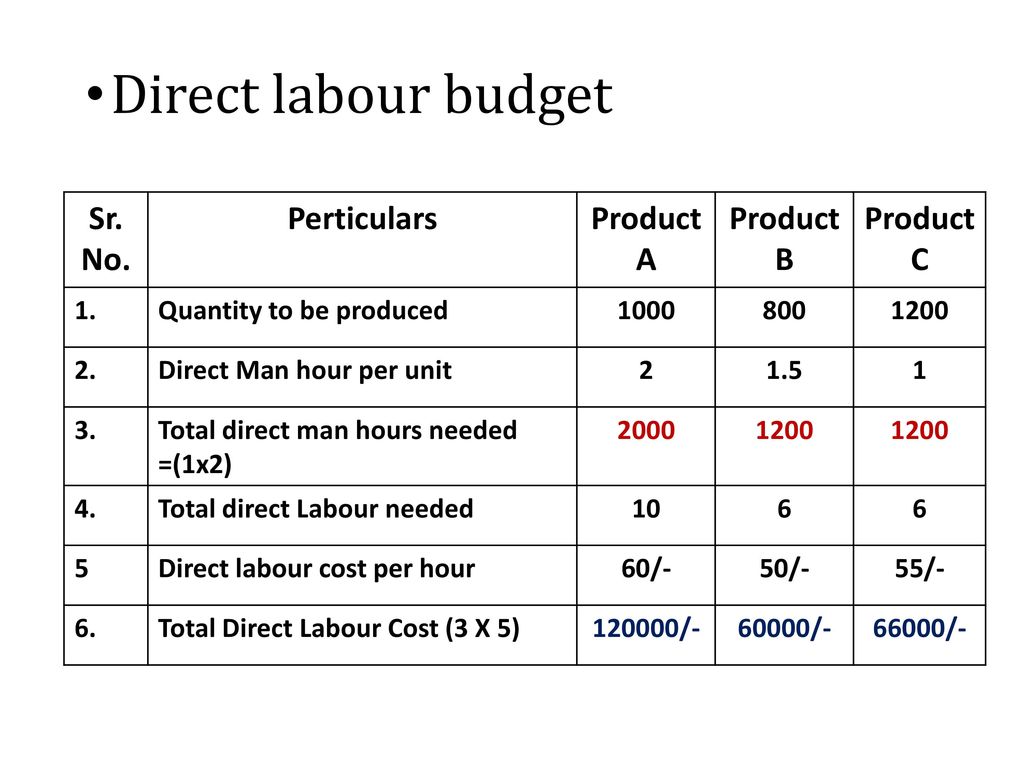 • Direct labour budget

| Sr. No. | Perticulars | Product A | Product B | Product C |
|---|---|---|---|---|
| 1. | Quantity to be produced | 1000 | 800 | 1200 |
| 2. | Direct Man hour per unit | 2 | 1.5 | 1 |
| 3. | Total direct man hours needed =(1x2) | 2000 | 1200 | 1200 |
| 4. | Total direct Labour needed | 10 | 6 | 6 |
| 5 | Direct labour cost per hour | 60/- | 50/- | 55/- |
| 6. | Total Direct Labour Cost (3 X 5) | 120000/- | 60000/- | 66000/- |